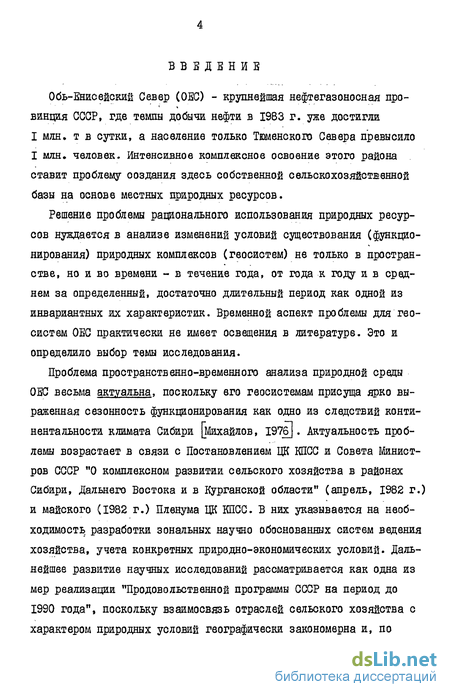 4

ВВЕДЕНИЕ

Обь-Енисейский Север (ОЕС) - крупнейшая нефтегазоносная провинция СССР, где темпы добычи нефти в 1983 г. уже достигли I млн. т в сутки, а население только Тюменского Севера превысило I млн. человек. Интенсивное комплексное освоение этого района ставит проблему создания здесь собственной сельскохозяйственной базы на основе местных природных ресурсов.

Решение проблемы рационального использования природных ресурсов нуждается в анализе изменений условий существования (функционирования) природных комплексов (геосистем) не только в пространстве, но и во времени - в течение года, от года к году и в среднем за определенный, достаточно длительный период как одной из инвариантных их характеристик. Временной аспект проблемы для геосистем ОЕС практически не имеет освещения в литературе. Это и определило выбор темы исследования.

Проблема пространственно-временного анализа природной среды ОЕС весьма актуальна, поскольку его геосистемам присуща ярко выраженная сезонность функционирования как одно из следствий континентальности климата Сибири [Михайлов, 1976]. Актуальность проблемы возрастает в связи с Постановлением ЦК КПСС и Совета Министров СССР "О комплексном развитии сельского хозяйства в районах Сибири, Дальнего Востока и в Курганской области" (апрель, 1982 г.) и майского (1982 г.) Пленума ЦК КПСС. В них указывается на необходимость разработки зональных научно обоснованных систем ведения хозяйства, учета конкретных природно-экономических условий. Дальнейшее развитие научных исследований рассматривается как одна из мер реализации "Продовольственной программы СССР на период до 1990 года", поскольку взаимосвязь отраслей сельского хозяйства с характером природных условий географически закономерна и, по

dsLib.net
библиотека диссертаций